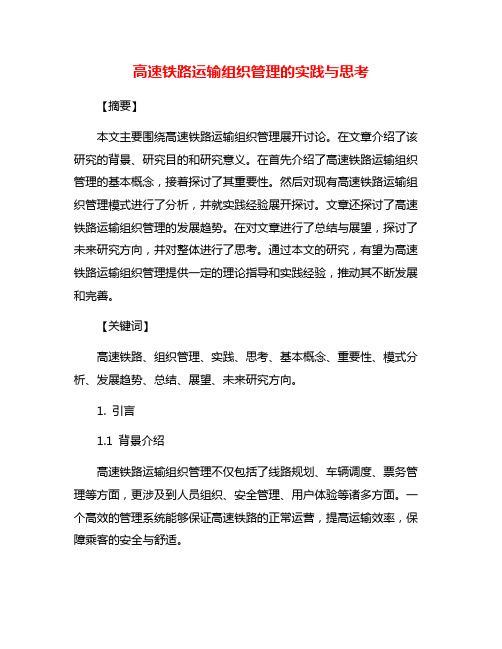 高速铁路运输组织管理的实践与思考

【摘要】

本文主要围绕高速铁路运输组织管理展开讨论。在文章介绍了该研究的背景、研究目的和研究意义。在首先介绍了高速铁路运输组织管理的基本概念，接着探讨了其重要性。然后对现有高速铁路运输组织管理模式进行了分析，并就实践经验展开探讨。文章还探讨了高速铁路运输组织管理的发展趋势。在对文章进行了总结与展望，探讨了未来研究方向，并对整体进行了思考。通过本文的研究，有望为高速铁路运输组织管理提供一定的理论指导和实践经验，推动其不断发展和完善。

【关键词】

高速铁路、组织管理、实践、思考、基本概念、重要性、模式分析、发展趋势、总结、展望、未来研究方向。

1. 引言

1.1 背景介绍

高速铁路运输组织管理不仅包括了线路规划、车辆调度、票务管理等方面，更涉及到人员组织、安全管理、用户体验等诸多方面。一个高效的管理系统能够保证高速铁路的正常运营，提高运输效率，保障乘客的安全与舒适。